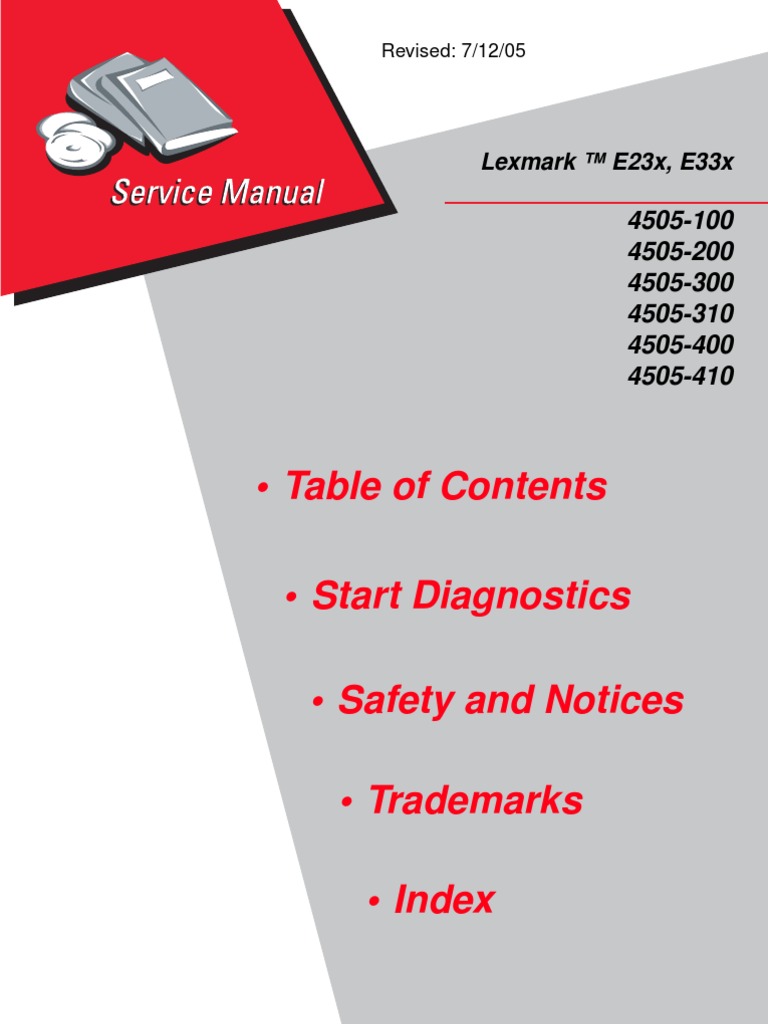 Revised: 7/12/05

Service Manual

Lexmark ™ E23x, E33x

4505-100
4505-200
4505-300
4505-310
4505-400
4505-410

• Table of Contents

• Start Diagnostics

• Safety and Notices

• Trademarks

• Index